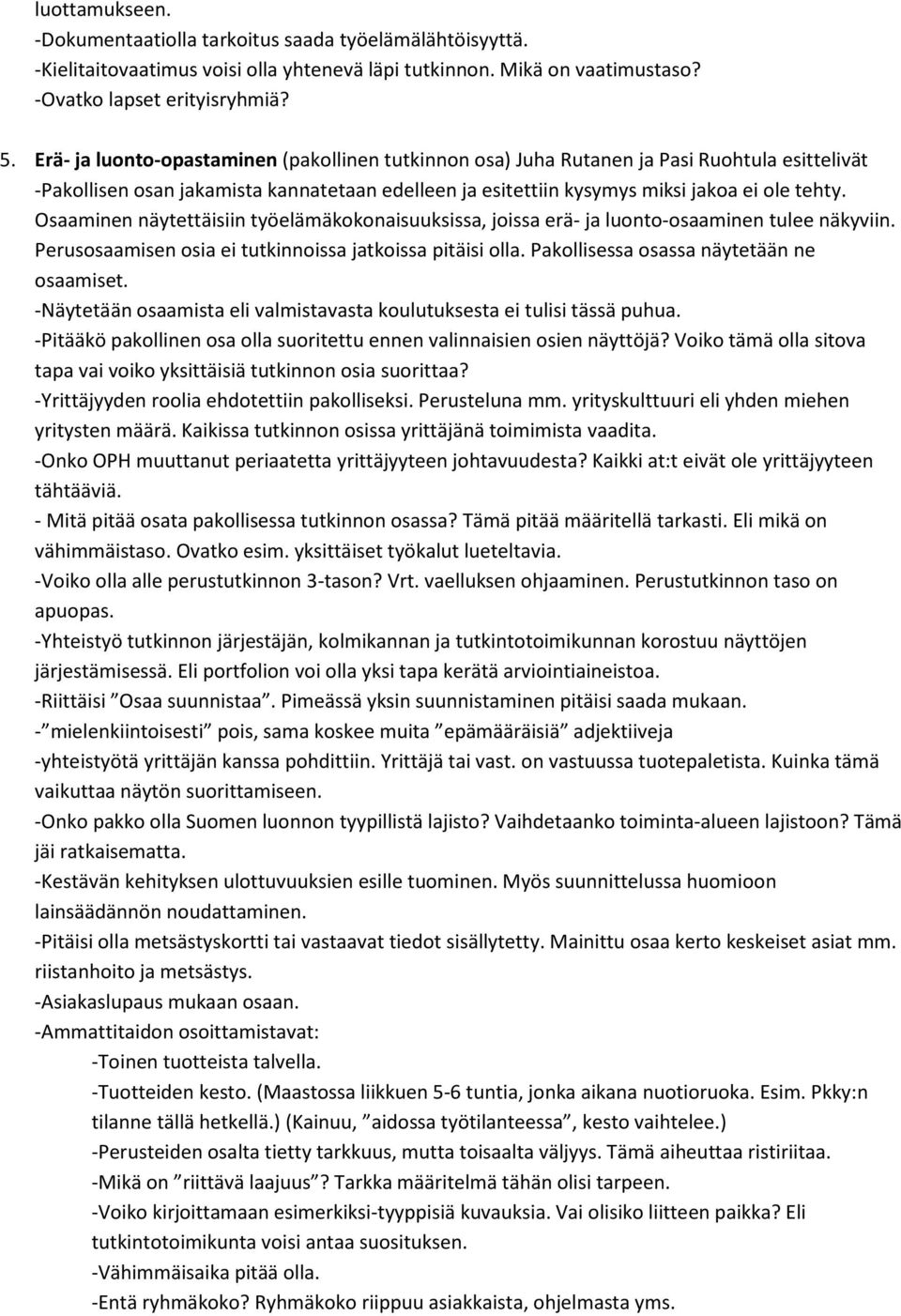 luottamukseen.
-Dokumentaatiolla tarkoitus saada työelämälähtöisyyttä.
-Kielitaitovaatimus voisi olla yhtenevä läpi tutkinnon. Mikä on vaatimustaso?
-Ovatko lapset erityisryhmiä?

5. Erä- ja luonto-opastaminen (pakollinen tutkinnon osa) Juha Rutanen ja Pasi Ruohtula esittelivät
-Pakollisen osan jakamista kannatetaan edelleen ja esitettiin kysymys miksi jakoa ei ole tehty. Osaaminen näytettäisiin työelämäkokonaisuuksissa, joissa erä- ja luonto-osaaminen tulee näkyviin. Perusosaamisen osia ei tutkinnoissa jatkoissa pitäisi olla. Pakollisessa osassa näytetään ne osaamiset.
-Näytetään osaamista eli valmistavasta koulutuksesta ei tulisi tässä puhua.
-Pitääkö pakollinen osa olla suoritettu ennen valinnaisien osien näyttöjä? Voiko tämä olla sitova tapa vai voiko yksittäisiä tutkinnon osia suorittaa?
-Yrittäjyyden roolia ehdotettiin pakolliseksi. Perusteluna mm. yrityskulttuuri eli yhden miehen yritysten määrä. Kaikissa tutkinnon osissa yrittäjänä toimimista vaadita.
-Onko OPH muuttanut periaatetta yrittäjyyteen johtavuudesta? Kaikki at:t eivät ole yrittäjyyteen tähtääviä.
- Mitä pitää osata pakollisessa tutkinnon osassa? Tämä pitää määritellä tarkasti. Eli mikä on vähimmäistaso. Ovatko esim. yksittäiset työkalut lueteltavia.
-Voiko olla alle perustutkinnon 3-tason? Vrt. vaelluksen ohjaaminen. Perustutkinnon taso on apuopas.
-Yhteistyö tutkinnon järjestäjän, kolmikannan ja tutkintotoimikunnan korostuu näyttöjen järjestämisessä. Eli portfolion voi olla yksi tapa kerätä arviointiaineistoa.
-Riittäisi ”Osaa suunnistaa”. Pimeässä yksin suunnistaminen pitäisi saada mukaan.
-”mielenkiintoisesti” pois, sama koskee muita ”epämääräisiä” adjektiiveja
-yhteistyötä yrittäjän kanssa pohdittiin. Yrittäjä tai vast. on vastuussa tuotepaletista. Kuinka tämä vaikuttaa näytön suorittamiseen.
-Onko pakko olla Suomen luonnon tyypillistä lajisto? Vaihdetaanko toiminta-alueen lajistoon? Tämä jäi ratkaisematta.
-Kestävän kehityksen ulottuvuuksien esille tuominen. Myös suunnittelussa huomioon lainsäädännön noudattaminen.
-Pitäisi olla metsästyskortti tai vastaavat tiedot sisällytetty. Mainittu osaa kerto keskeiset asiat mm. riistanhoito ja metsästys.
-Asiakaslupaus mukaan osaan.
-Ammattitaidon osoittamistavat:
-Toinen tuotteista talvella.
-Tuotteiden kesto. (Maastossa liikkuen 5-6 tuntia, jonka aikana nuotioruoka. Esim. Pkky:n tilanne tällä hetkellä.) (Kainuu, ”aidossa työtilanteessa”, kesto vaihtelee.)
-Perusteiden osalta tietty tarkkuus, mutta toisaalta väljyys. Tämä aiheuttaa ristiriitaa.
-Mikä on ”riittävä laajuus”? Tarkka määritelmä tähän olisi tarpeen.
-Voiko kirjoittamaan esimerkiksi-tyyppisiä kuvauksia. Vai olisiko liitteen paikka? Eli tutkintotoimikunta voisi antaa suosituksen.
-Vähimmäisaika pitää olla.
-Entä ryhmäkoko? Ryhmäkoko riippuu asiakkaista, ohjelmasta yms.